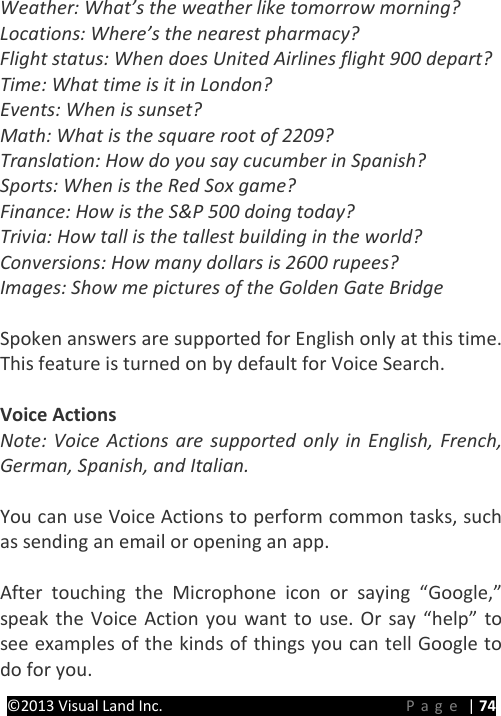 Weather: What's the weather like tomorrow morning?
Locations: Where's the nearest pharmacy?
Flight status: When does United Airlines flight 900 depart?
Time: What time is it in London?
Events: When is sunset?
Math: What is the square root of 2209?
Translation: How do you say cucumber in Spanish?
Sports: When is the Red Sox game?
Finance: How is the S&P 500 doing today?
Trivia: How tall is the tallest building in the world?
Conversions: How many dollars is 2600 rupees?
Images: Show me pictures of the Golden Gate Bridge

Spoken answers are supported for English only at this time. This feature is turned on by default for Voice Search.

Voice Actions
Note: Voice Actions are supported only in English, French, German, Spanish, and Italian.

You can use Voice Actions to perform common tasks, such as sending an email or opening an app.

After touching the Microphone icon or saying "Google," speak the Voice Action you want to use. Or say "help" to see examples of the kinds of things you can tell Google to do for you.

©2013 Visual Land Inc. Page | 74